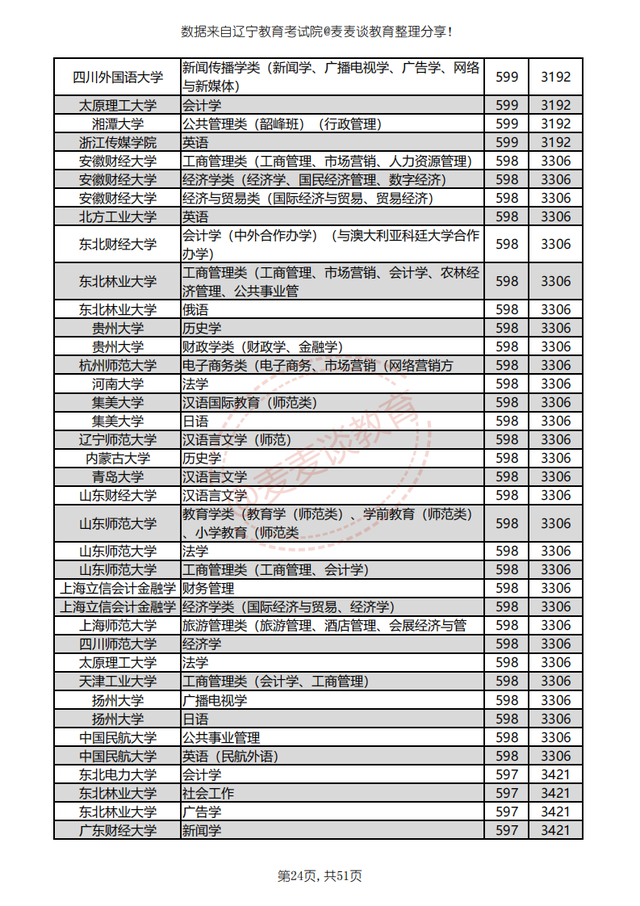 数据来自辽宁教育考试院@麦麦谈教育整理分享！

| | | | |
|---|---|---|---|
| 四川外国语大学 | 新闻传播学类（新闻学、广播电视学、广告学、网络与新媒体） | 599 | 3192 |
| 太原理工大学 | 会计学 | 599 | 3192 |
| 湘潭大学 | 公共管理类（韶峰班）（行政管理） | 599 | 3192 |
| 浙江传媒学院 | 英语 | 599 | 3192 |
| 安徽财经大学 | 工商管理类（工商管理、市场营销、人力资源管理） | 598 | 3306 |
| 安徽财经大学 | 经济学类（经济学、国民经济管理、数字经济） | 598 | 3306 |
| 安徽财经大学 | 经济与贸易类（国际经济与贸易、贸易经济） | 598 | 3306 |
| 北方工业大学 | 英语 | 598 | 3306 |
| 东北财经大学 | 会计学（中外合作办学）（与澳大利亚科廷大学合作办学） | 598 | 3306 |
| 东北林业大学 | 工商管理类（工商管理、市场营销、会计学、农林经济管理、公共事业管 | 598 | 3306 |
| 东北林业大学 | 俄语 | 598 | 3306 |
| 贵州大学 | 历史学 | 598 | 3306 |
| 贵州大学 | 财政学类（财政学、金融学） | 598 | 3306 |
| 杭州师范大学 | 电子商务类（电子商务、市场营销（网络营销方 | 598 | 3306 |
| 河南大学 | 法学 | 598 | 3306 |
| 集美大学 | 汉语国际教育（师范类） | 598 | 3306 |
| 集美大学 | 日语 | 598 | 3306 |
| 辽宁师范大学 | 汉语言文学（师范） | 598 | 3306 |
| 内蒙古大学 | 历史学 | 598 | 3306 |
| 青岛大学 | 汉语言文学 | 598 | 3306 |
| 山东财经大学 | 汉语言文学 | 598 | 3306 |
| 山东师范大学 | 教育学类（教育学（师范类）、学前教育（师范类）、小学教育（师范类 | 598 | 3306 |
| 山东师范大学 | 法学 | 598 | 3306 |
| 山东师范大学 | 工商管理类（工商管理、会计学） | 598 | 3306 |
| 上海立信会计金融学 | 财务管理 | 598 | 3306 |
| 上海立信会计金融学 | 经济学类（国际经济与贸易、经济学） | 598 | 3306 |
| 上海师范大学 | 旅游管理类（旅游管理、酒店管理、会展经济与管 | 598 | 3306 |
| 四川师范大学 | 经济学 | 598 | 3306 |
| 太原理工大学 | 法学 | 598 | 3306 |
| 天津工业大学 | 工商管理类（会计学、工商管理） | 598 | 3306 |
| 扬州大学 | 广播电视学 | 598 | 3306 |
| 扬州大学 | 日语 | 598 | 3306 |
| 中国民航大学 | 公共事业管理 | 598 | 3306 |
| 中国民航大学 | 英语（民航外语） | 598 | 3306 |
| 东北电力大学 | 会计学 | 597 | 3421 |
| 东北林业大学 | 社会工作 | 597 | 3421 |
| 东北林业大学 | 广告学 | 597 | 3421 |
| 广东财经大学 | 新闻学 | 597 | 3421 |

@麦麦谈教育

第24页，共51页